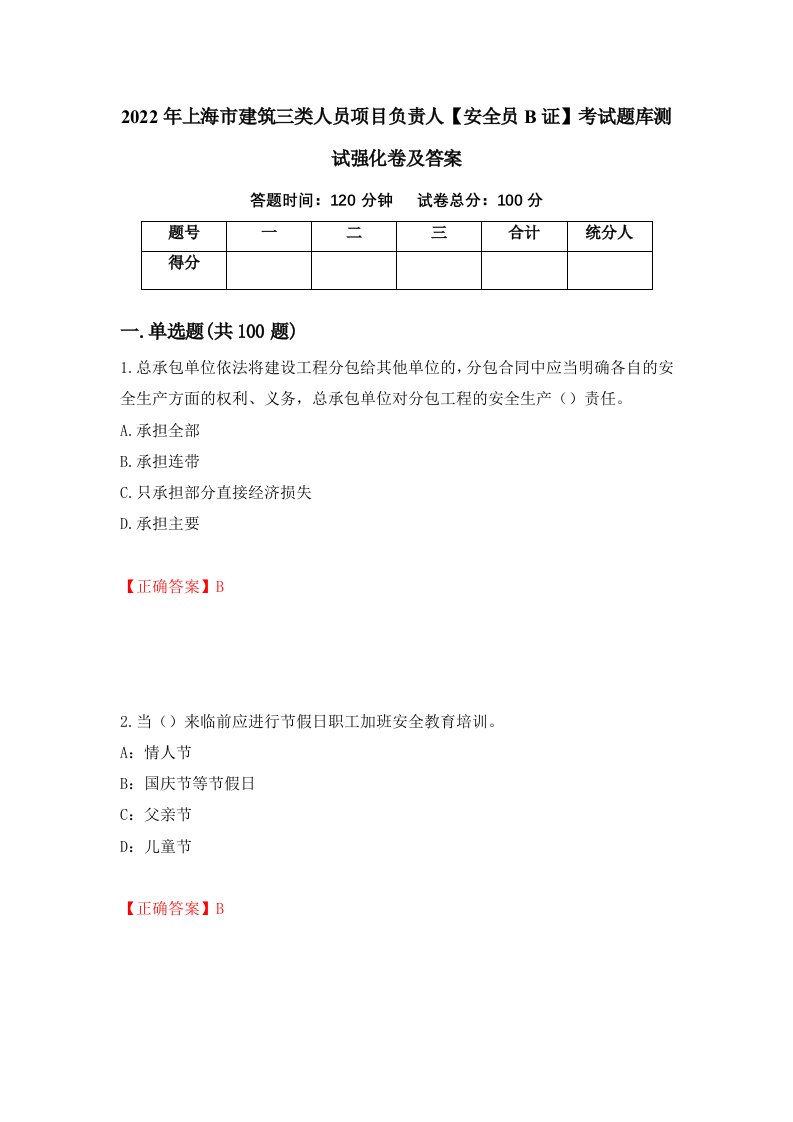 2022年上海市建筑三类人员项目负责人【安全员B证】考试题库测试强化卷及答案

答题时间：120分钟　试卷总分：100分

| 题号 | 一 | 二 | 三 | 合计 | 统分人 |
|---|---|---|---|---|---|
| 得分 | | | | | |

一.单选题(共100题)

1.总承包单位依法将建设工程分包给其他单位的,分包合同中应当明确各自的安全生产方面的权利、义务，总承包单位对分包工程的安全生产（）责任。

A.承担全部

B.承担连带

C.只承担部分直接经济损失

D.承担主要

【正确答案】B

2.当（）来临前应进行节假日职工加班安全教育培训。

A：情人节

B：国庆节等节假日

C：父亲节

D：儿童节

【正确答案】B